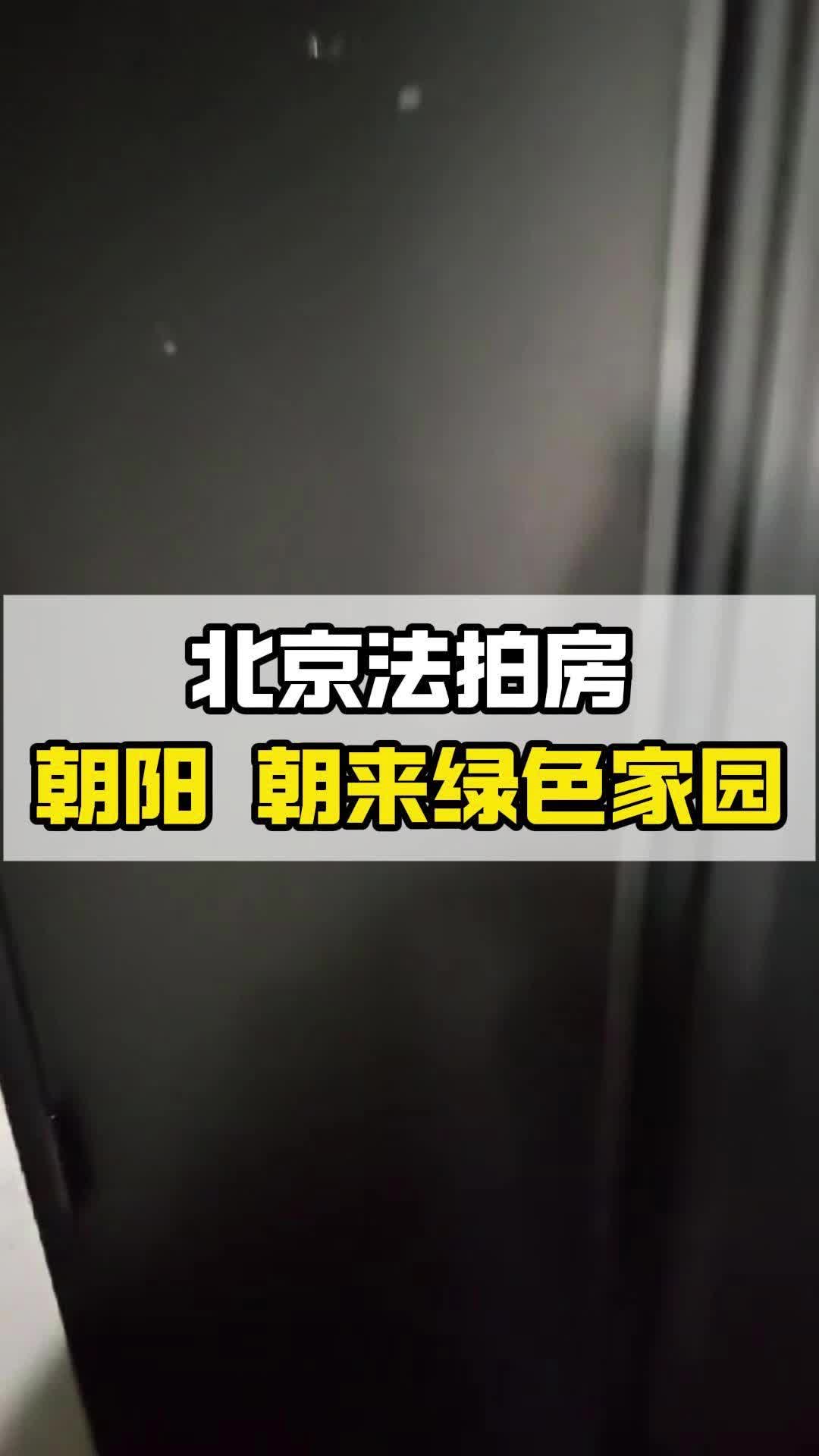 北京法拍房
朝阳 朝来绿色家园